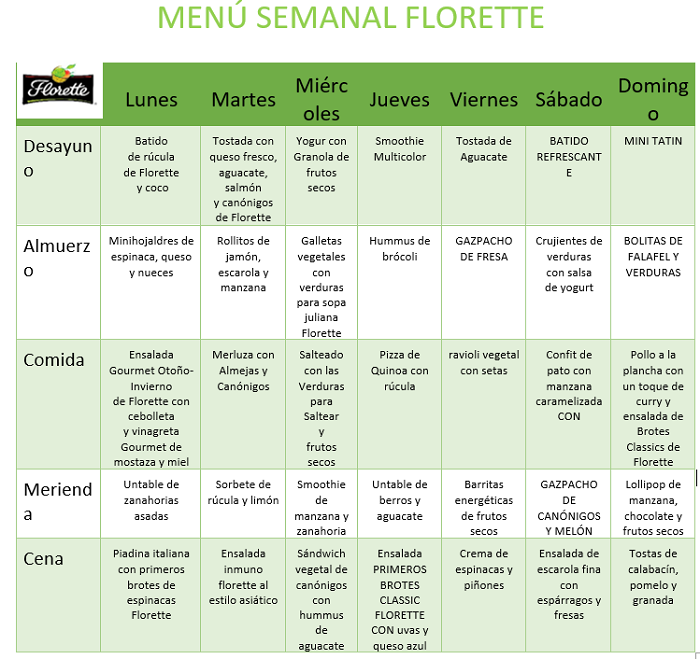 MENÚ SEMANAL FLORETTE

| Florette | Lunes | Martes | Miércoles | Jueves | Viernes | Sábado | Domingo |
|---|---|---|---|---|---|---|---|
| Desayuno | Batido de rúcula de Florette y coco | Tostada con queso fresco, aguacate, salmón y canónigos de Florette | Yogur con Granola de frutos secos | Smoothie Multicolor | Tostada de Aguacate | BATIDO REFRESCANTE | MINI TATIN |
| Almuerzo | Minihojaldres de espinaca, queso y nueces | Rollitos de jamón, escarola y manzana | Galletas vegetales con verduras para sopa juliana Florette | Hummus de brócoli | GAZPACHO DE FRESA | Crujientes de verduras con salsa de yogurt | BOLITAS DE FALAFEL Y VERDURAS |
| Comida | Ensalada Gourmet Otoño-Invierno de Florette con cebolleta y vinagreta Gourmet de mostaza y miel | Merluza con Almejas y Canónigos | Salteado con las Verduras para Saltear y frutos secos | Pizza de Quinoa con rúcula | ravioli vegetal con setas | Confit de pato con manzana caramelizada CON | Pollo a la plancha con un toque de curry y ensalada de Brotes Classics de Florette |
| Merienda | Untable de zanahorias asadas | Sorbete de rúcula y limón | Smoothie de manzana y zanahoria | Untable de berros y aguacate | Barritas energéticas de frutos secos | GAZPACHO DE CANÓNIGOS Y MELÓN | Lollipop de manzana, chocolate y frutos secos |
| Cena | Piadina italiana con primeros brotes de espinacas Florette | Ensalada inmuno florette al estilo asiático | Sándwich vegetal de canónigos con hummus de aguacate | Ensalada PRIMEROS BROTES CLASSIC FLORETTE CON uvas y queso azul | Crema de espinacas y piñones | Ensalada de escarola fina con espárragos y fresas | Tostas de calabacín, pomelo y granada |